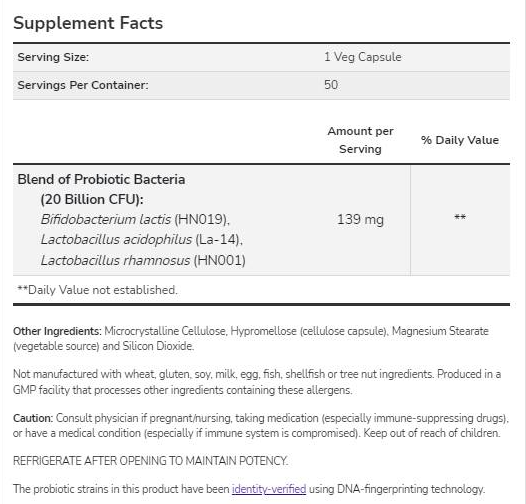 Supplement Facts

| Serving Size: | 1 Veg Capsule |
|---|---|
| Servings Per Container: | 50 |

| | Amount per Serving | % Daily Value |
|---|---|---|
| Blend of Probiotic Bacteria (20 Billion CFU): Bifidobacterium lactis (HN019), Lactobacillus acidophilus (La-14), Lactobacillus rhamnosus (HN001) | 139 mg | ** |

**Daily Value not established.

Other Ingredients: Microcrystalline Cellulose, Hypromellose (cellulose capsule), Magnesium Stearate (vegetable source) and Silicon Dioxide.

Not manufactured with wheat, gluten, soy, milk, egg, fish, shellfish or tree nut ingredients. Produced in a GMP facility that processes other ingredients containing these allergens.

Caution: Consult physician if pregnant/nursing, taking medication (especially immune-suppressing drugs), or have a medical condition (especially if immune system is compromised). Keep out of reach of children.

REFRIGERATE AFTER OPENING TO MAINTAIN POTENCY.

The probiotic strains in this product have been identity-verified using DNA-fingerprinting technology.